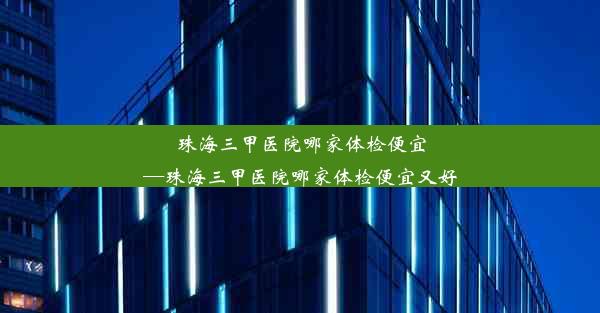 珠海三甲医院哪家体检便宜
—珠海三甲医院哪家体检便宜又好